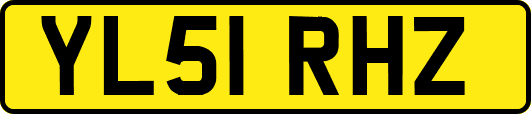 YL51 RHZ